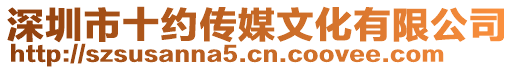 深圳市十约传媒文化有限公司
http://szsusanna5.cn.coovee.com